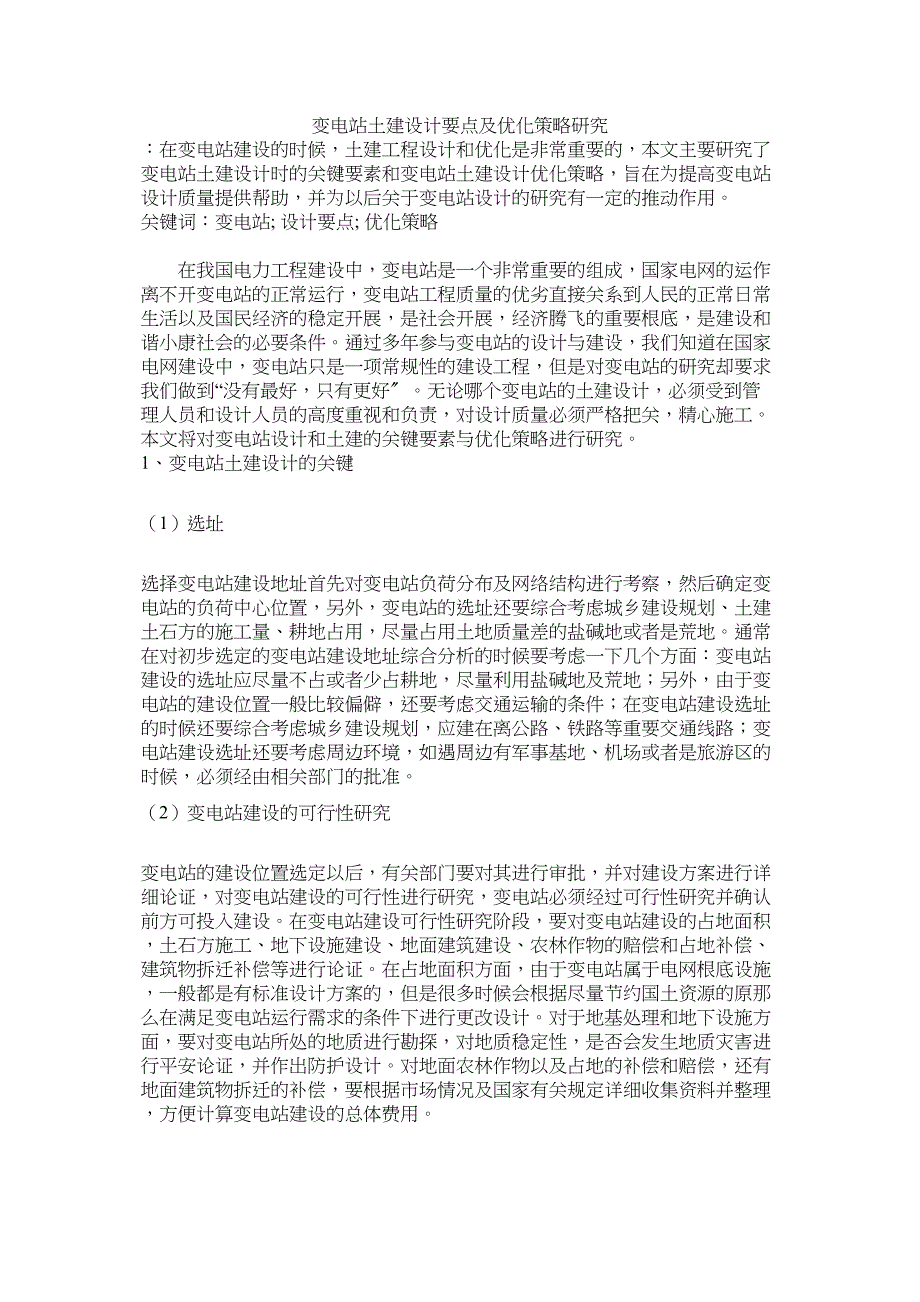 变电站土建设计要点及优化策略研究

：在变电站建设的时候，土建工程设计和优化是非常重要的，本文主要研究了变电站土建设计时的关键要素和变电站土建设计优化策略，旨在为提高变电站设计质量提供帮助，并为以后关于变电站设计的研究有一定的推动作用。

关键词：变电站; 设计要点; 优化策略

在我国电力工程建设中，变电站是一个非常重要的组成，国家电网的运作离不开变电站的正常运行，变电站工程质量的优劣直接关系到人民的正常日常生活以及国民经济的稳定开展，是社会开展，经济腾飞的重要根底，是建设和谐小康社会的必要条件。通过多年参与变电站的设计与建设，我们知道在国家电网建设中，变电站只是一项常规性的建设工程，但是对变电站的研究却要求我们做到“没有最好，只有更好〞。无论哪个变电站的土建设计，必须受到管理人员和设计人员的高度重视和负责，对设计质量必须严格把关，精心施工。本文将对变电站设计和土建的关键要素与优化策略进行研究。

1、变电站土建设计的关键

（1）选址

选择变电站建设地址首先对变电站负荷分布及网络结构进行考察，然后确定变电站的负荷中心位置，另外，变电站的选址还要综合考虑城乡建设规划、土建土石方的施工量、耕地占用，尽量占用土地质量差的盐碱地或者是荒地。通常在对初步选定的变电站建设地址综合分析的时候要考虑一下几个方面：变电站建设的选址应尽量不占或者少占耕地，尽量利用盐碱地及荒地；另外，由于变电站的建设位置一般比较偏僻，还要考虑交通运输的条件；在变电站建设选址的时候还要综合考虑城乡建设规划，应建在离公路、铁路等重要交通线路；变电站建设选址还要考虑周边环境，如遇周边有军事基地、机场或者是旅游区的时候，必须经由相关部门的批准。

（2）变电站建设的可行性研究

变电站的建设位置选定以后，有关部门要对其进行审批，并对建设方案进行详细论证，对变电站建设的可行性进行研究，变电站必须经过可行性研究并确认前方可投入建设。在变电站建设可行性研究阶段，要对变电站建设的占地面积，土石方施工、地下设施建设、地面建筑建设、农林作物的赔偿和占地补偿、建筑物拆迁补偿等进行论证。在占地面积方面，由于变电站属于电网根底设施，一般都是有标准设计方案的，但是很多时候会根据尽量节约国土资源的原那么在满足变电站运行需求的条件下进行更改设计。对于地基处理和地下设施方面，要对变电站所处的地质进行勘探，对地质稳定性，是否会发生地质灾害进行平安论证，并作出防护设计。对地面农林作物以及占地的补偿和赔偿，还有地面建筑物拆迁的补偿，要根据市场情况及国家有关规定详细收集资料并整理，方便计算变电站建设的总体费用。